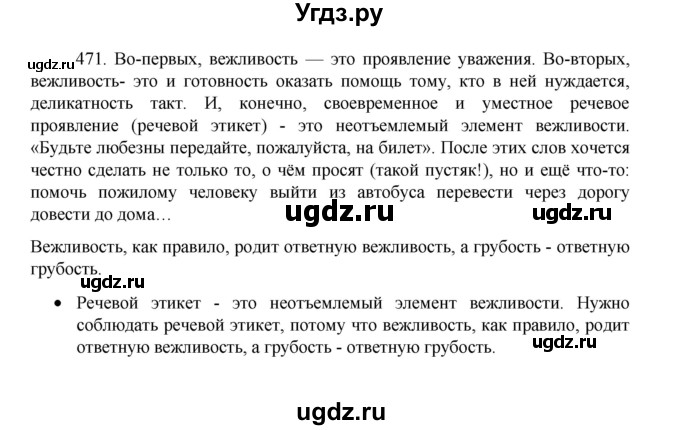 Угдз.ру

ugdz.ru 471. Во-первых, вежливость — это проявление уважения. Во-вторых, вежливость- это и готовность оказать помощь тому, кто в ней нуждается, деликатность такт. И, конечно, своевременное и уместное речевое проявление (речевой этикет) - это неотъемлемый элемент вежливости. «Будьте любезны передайте, пожалуйста, на билет». После этих слов хочется честно сделать не только то, о чём просят (такой пустяк!), но и ещё что-то: помочь пожилому человеку выйти из автобуса перевести через дорогу довести до дома… ugdz.ru ugdz.ru

Вежливость, как правило, родит ответную вежливость, а грубость - ответную грубость.

ugdz.ru

• Речевой этикет - это неотъемлемый элемент вежливости. Нужно соблюдать речевой этикет, потому что вежливость, как правило, родит ответную вежливость, а грубость - ответную грубость. ugdz.ru

ugdz.ru